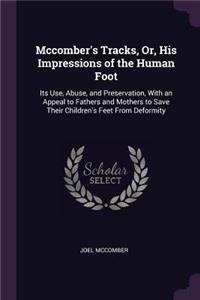 Mccomber's Tracks, Or, His Impressions of the Human Foot

Its Use, Abuse, and Preservation, With an Appeal to Fathers and Mothers to Save Their Children's Feet From Deformity

Scholar SELECT

JOEL MCCOMBER